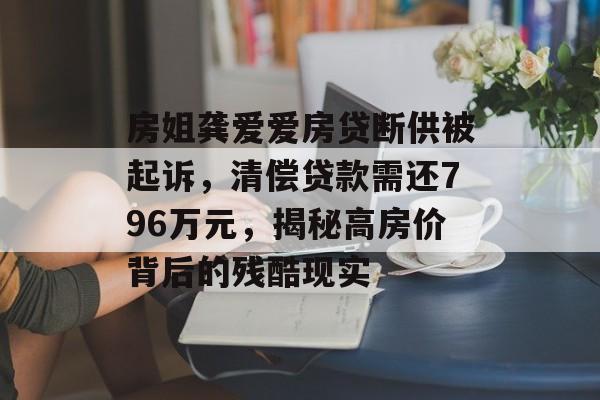 房姐龚爱爱房贷断供被起诉，清偿贷款需还796万元，揭秘高房价背后的残酷现实